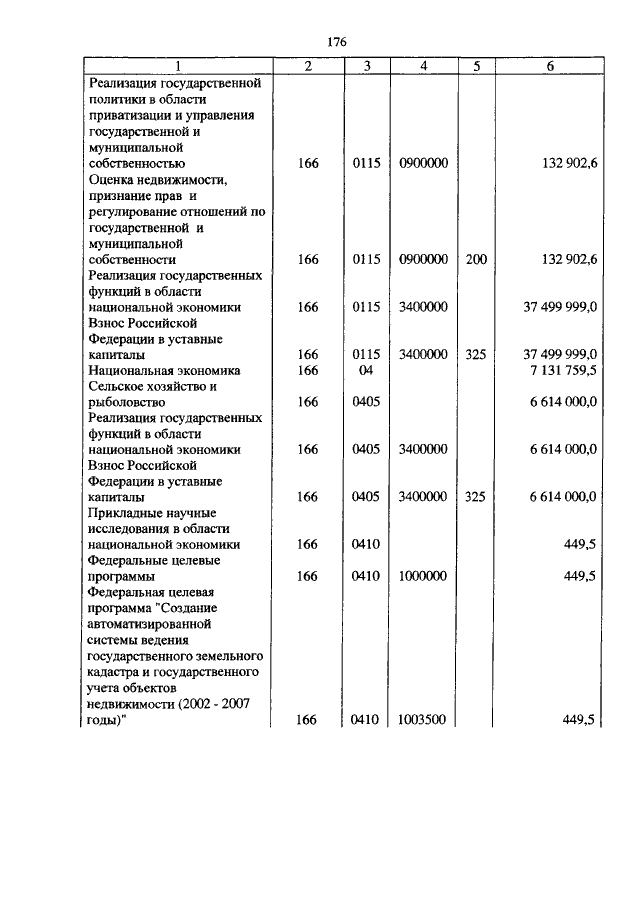 176

| 1 | 2 | 3 | 4 | 5 | 6 |
|---|---|---|---|---|---|
| Реализация государственной политики в области приватизации и управления государственной и муниципальной собственностью | 166 | 0115 | 0900000 | | 132 902,6 |
| Оценка недвижимости, признание прав и регулирование отношений по государственной и муниципальной собственности | 166 | 0115 | 0900000 | 200 | 132 902,6 |
| Реализация государственных функций в области национальной экономики | 166 | 0115 | 3400000 | | 37 499 999,0 |
| Взнос Российской Федерации в уставные капиталы | 166 | 0115 | 3400000 | 325 | 37 499 999,0 |
| Национальная экономика | 166 | 04 | | | 7 131 759,5 |
| Сельское хозяйство и рыболовство | 166 | 0405 | | | 6 614 000,0 |
| Реализация государственных функций в области национальной экономики | 166 | 0405 | 3400000 | | 6 614 000,0 |
| Взнос Российской Федерации в уставные капиталы | 166 | 0405 | 3400000 | 325 | 6 614 000,0 |
| Прикладные научные исследования в области национальной экономики | 166 | 0410 | | | 449,5 |
| Федеральные целевые программы | 166 | 0410 | 1000000 | | 449,5 |
| Федеральная целевая программа "Создание автоматизированной системы ведения государственного земельного кадастра и государственного учета объектов недвижимости (2002 - 2007 годы)" | 166 | 0410 | 1003500 | | 449,5 |